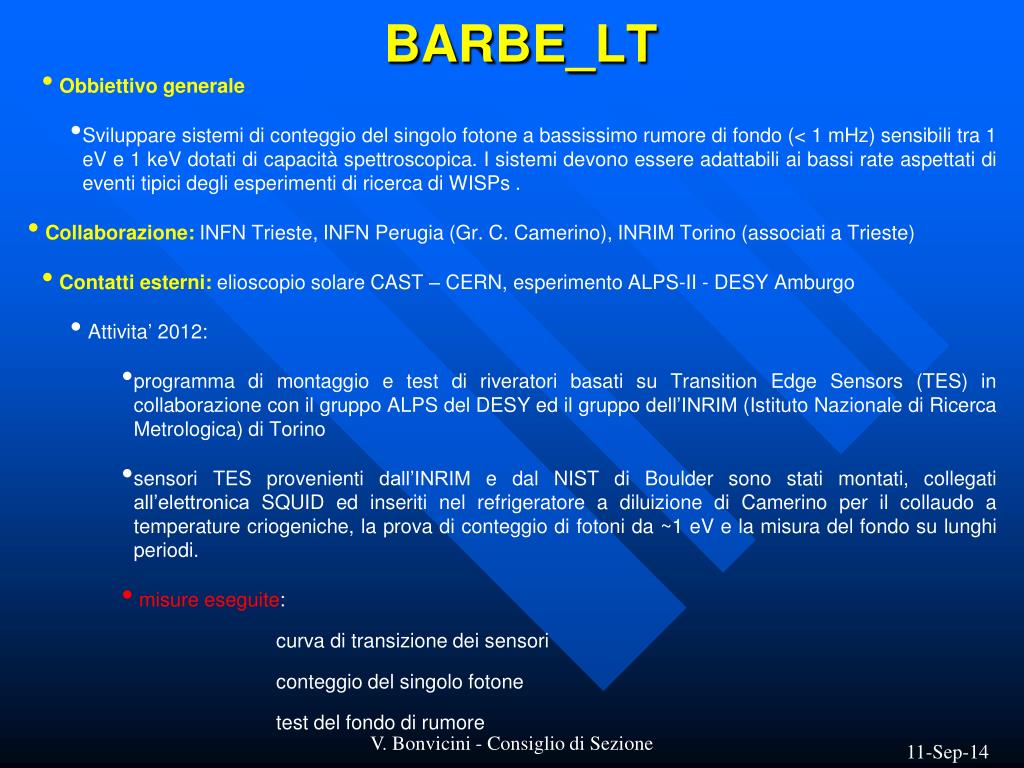 BARBE_LT

• Obbiettivo generale

• Sviluppare sistemi di conteggio del singolo fotone a bassissimo rumore di fondo (< 1 mHz) sensibili tra 1 eV e 1 keV dotati di capacità spettroscopica. I sistemi devono essere adattabili ai bassi rate aspettati di eventi tipici degli esperimenti di ricerca di WISPs .

• Collaborazione: INFN Trieste, INFN Perugia (Gr. C. Camerino), INRIM Torino (associati a Trieste)

• Contatti esterni: elioscopio solare CAST – CERN, esperimento ALPS-II - DESY Amburgo

• Attivita’ 2012:

• programma di montaggio e test di riveratori basati su Transition Edge Sensors (TES) in collaborazione con il gruppo ALPS del DESY ed il gruppo dell’INRIM (Istituto Nazionale di Ricerca Metrologica) di Torino

• sensori TES provenienti dall’INRIM e dal NIST di Boulder sono stati montati, collegati all’elettronica SQUID ed inseriti nel refrigeratore a diluizione di Camerino per il collaudo a temperature criogeniche, la prova di conteggio di fotoni da ~1 eV e la misura del fondo su lunghi periodi.

• misure eseguite:

curva di transizione dei sensori

conteggio del singolo fotone

test del fondo di rumore

V. Bonvicini - Consiglio di Sezione

11-Sep-14